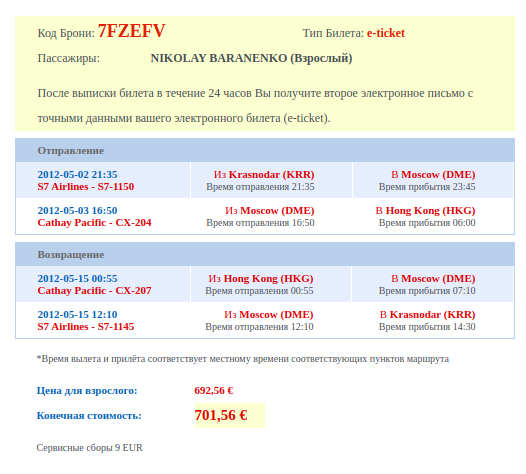 Код Брони: 7FZEFV

Тип Билета: e-ticket

Пассажиры: NIKOLAY BARANENKO (Взрослый)

После выписки билета в течение 24 часов Вы получите второе электронное письмо с точными данными вашего электронного билета (e-ticket).

| Отправление | | |
|---|---|---|
| 2012-05-02 21:35 S7 Airlines - S7-1150 | Из Krasnodar (KRR) Время отправления 21:35 | В Moscow (DME) Время прибытия 23:45 |
| 2012-05-03 16:50 Cathay Pacific - CX-204 | Из Moscow (DME) Время отправления 16:50 | В Hong Kong (HKG) Время прибытия 06:00 |

| Возвращение | | |
|---|---|---|
| 2012-05-15 00:55 Cathay Pacific - CX-207 | Из Hong Kong (HKG) Время отправления 00:55 | В Moscow (DME) Время прибытия 07:10 |
| 2012-05-15 12:10 S7 Airlines - S7-1145 | Из Moscow (DME) Время отправления 12:10 | В Krasnodar (KRR) Время прибытия 14:30 |

*Время вылета и прилёта соответствует местному времени соответствующих пунктов маршрута

Цена для взрослого: 692,56 €

Конечная стоимость: 701,56 €

Сервисные сборы 9 EUR